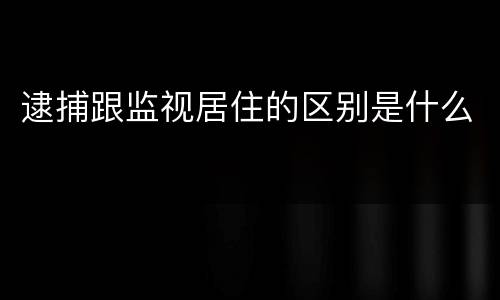 逮捕跟监视居住的区别是什么